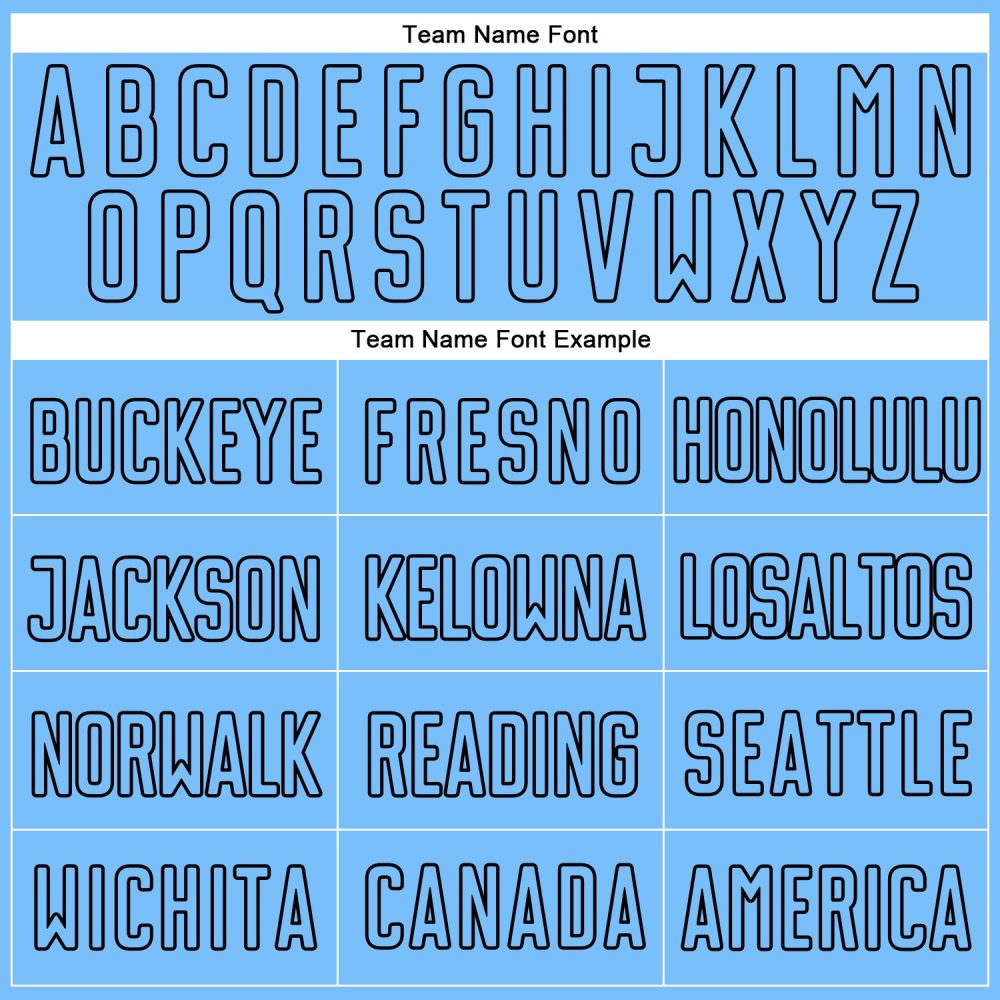 Team Name Font

A B C D E F G H I J K L M N
O P Q R S T U V W X Y Z

Team Name Font Example

| BUCKEYE | FRESNO | HONOLULU |
|---|---|---|
| JACKSON | KELOWNA | LOSALTOS |
| NORWALK | READING | SEATTLE |
| WICHITA | CANADA | AMERICA |